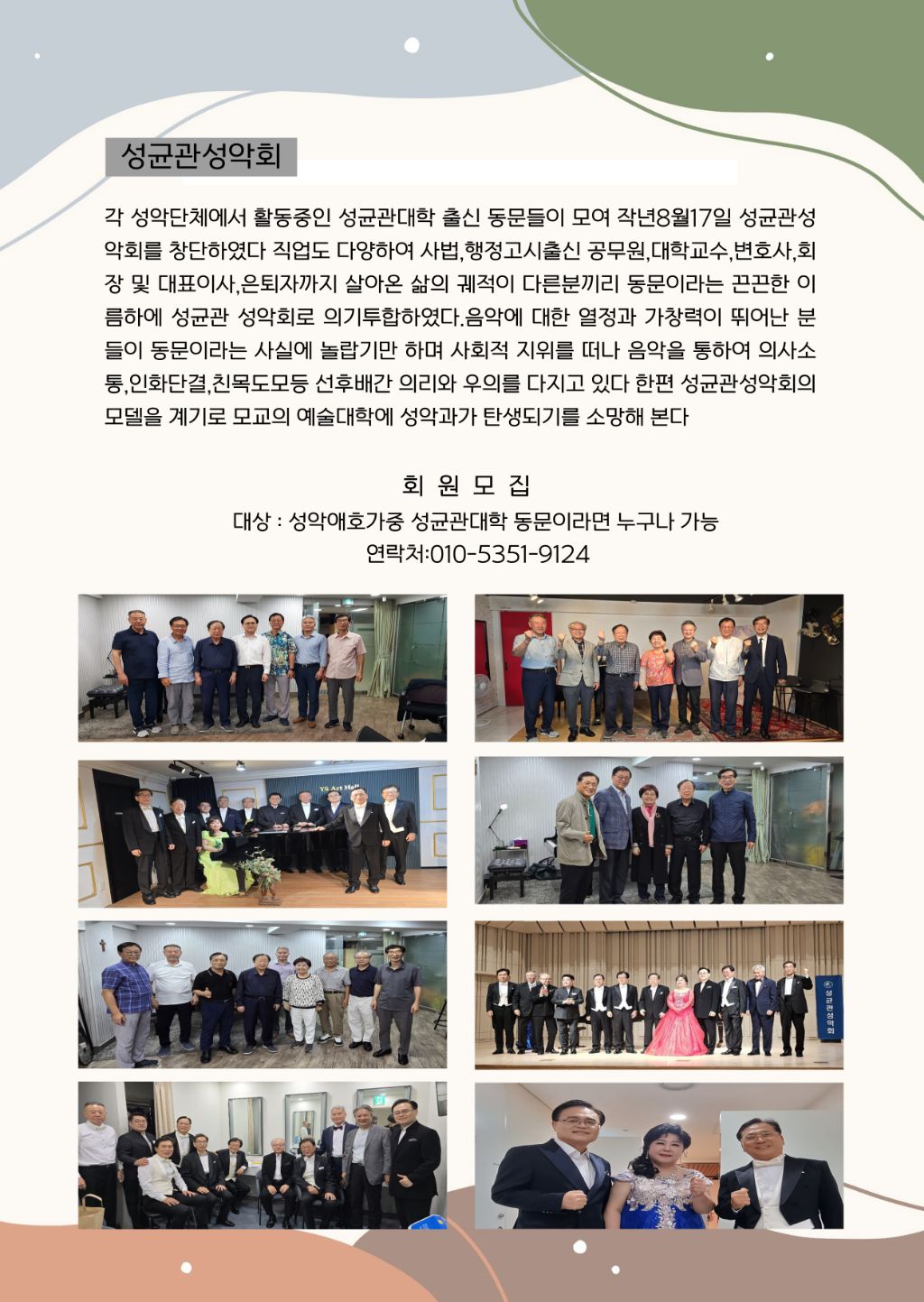 성균관성악회

각 성악단체에서 활동중인 성균관대학 출신 동문들이 모여 작년8월17일 성균관성악회를 창단하였다 직업도 다양하여 사법,행정고시출신 공무원,대학교수,변호사,회장 및 대표이사,은퇴자까지 살아온 삶의 궤적이 다른분끼리 동문이라는 끈끈한 이름하에 성균관 성악회로 의기투합하였다.음악에 대한 열정과 가창력이 뛰어난 분들이 동문이라는 사실에 놀랍기만 하며 사회적 지위를 떠나 음악을 통하여 의사소통,인화단결,친목도모등 선후배간 의리와 우의를 다지고 있다 한편 성균관성악회의 모델을 계기로 모교의 예술대학에 성악과가 탄생되기를 소망해 본다

회 원 모 집
대상 : 성악애호가중 성균관대학 동문이라면 누구나 가능
연락처:010-5351-9124

YS Art Hall

성균관성악회